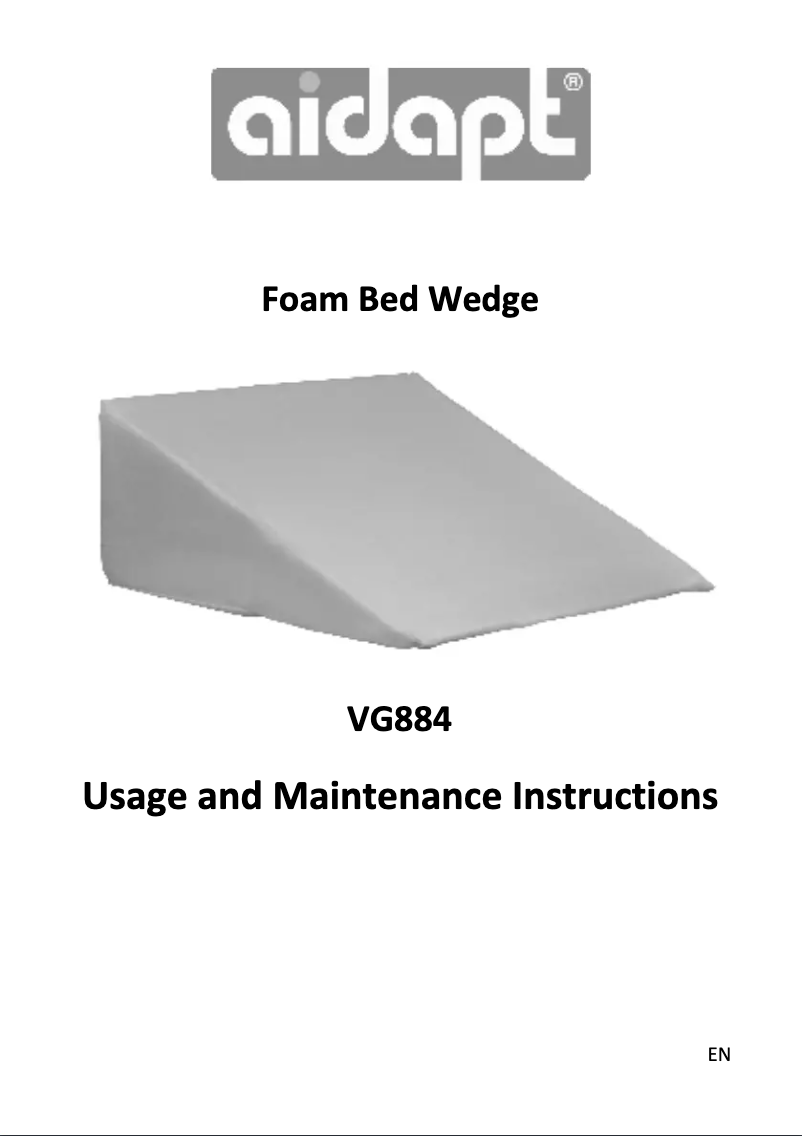 aidapt®

Foam Bed Wedge

VG884

Usage and Maintenance Instructions

EN